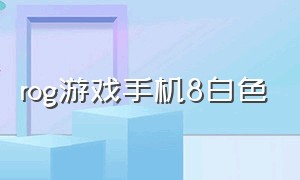 rog游戏手机8白色